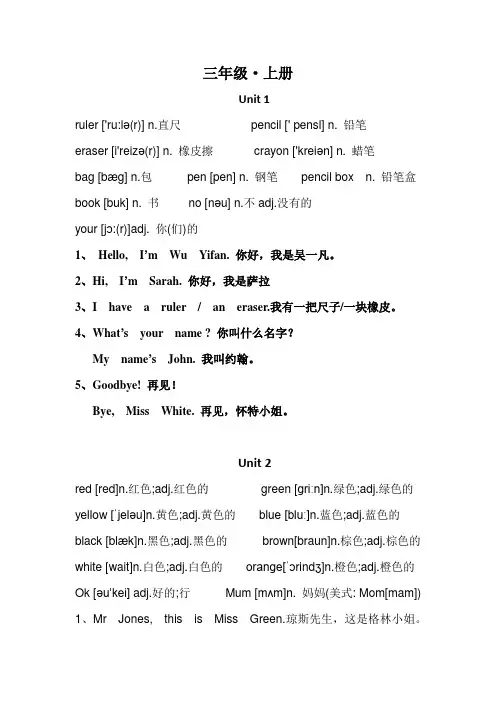 三年级·上册

Unit 1

ruler ['ru:lə(r)] n.直尺　　pencil [' pensl] n. 铅笔

eraser [i'reizə(r)] n. 橡皮擦　　crayon ['kreiən] n. 蜡笔

bag [bæg] n.包　　pen [pen] n. 钢笔　　pencil box　n. 铅笔盒

book [buk] n. 书　　no [nəu] n.不 adj.没有的

your [jɔ:(r)]adj. 你(们)的

1、 Hello, I'm Wu Yifan. 你好，我是吴一凡。

2、Hi, I'm Sarah. 你好，我是萨拉

3、I have a ruler / an eraser.我有一把尺子/一块橡皮。

4、What's your name ? 你叫什么名字?

My name's John. 我叫约翰。

5、Goodbye! 再见！

Bye, Miss White. 再见，怀特小姐。

Unit 2

red [red]n.红色;adj.红色的　　green [gri:n]n.绿色;adj.绿色的

yellow [ˈjeləu]n.黄色;adj.黄色的　　blue [blu:]n.蓝色;adj.蓝色的

black [blæk]n.黑色;adj.黑色的　　brown[braun]n.棕色;adj.棕色的

white [wait]n.白色;adj.白色的　　orange[ˈɔrindʒ]n.橙色;adj.橙色的

Ok [əu'kei] adj.好的;行　　Mum [mʌm]n. 妈妈(美式: Mom[mam])

1、Mr Jones, this is Miss Green.琼斯先生，这是格林小姐。